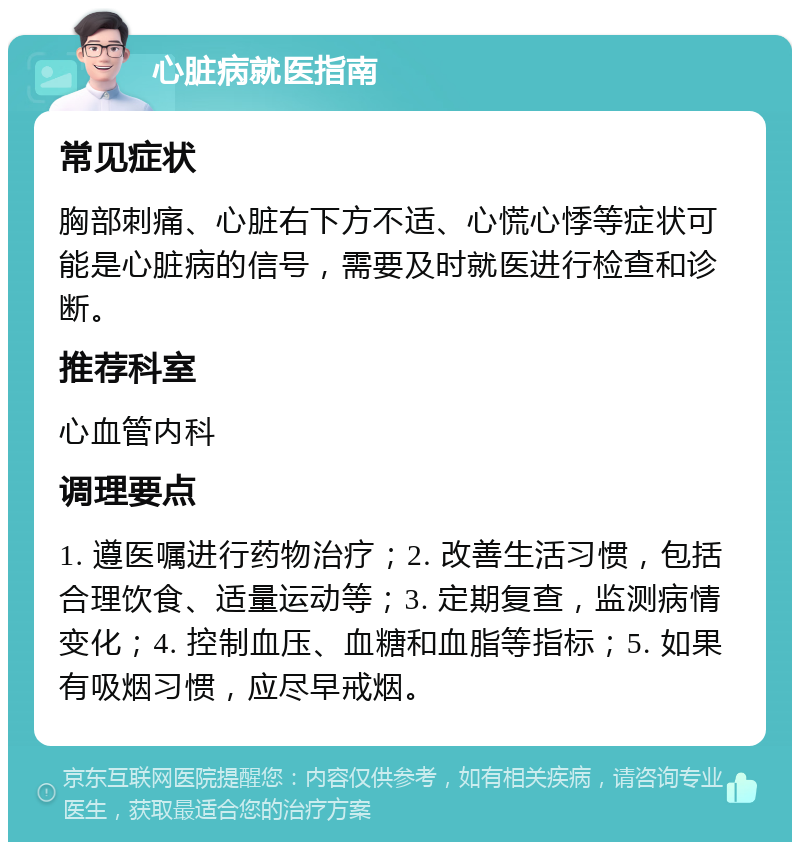 心脏病就医指南

常见症状

胸部刺痛、心脏右下方不适、心慌心悸等症状可能是心脏病的信号，需要及时就医进行检查和诊断。

推荐科室

心血管内科

调理要点

1. 遵医嘱进行药物治疗；2. 改善生活习惯，包括合理饮食、适量运动等；3. 定期复查，监测病情变化；4. 控制血压、血糖和血脂等指标；5. 如果有吸烟习惯，应尽早戒烟。

京东互联网医院提醒您：内容仅供参考，如有相关疾病，请咨询专业医生，获取最适合您的治疗方案